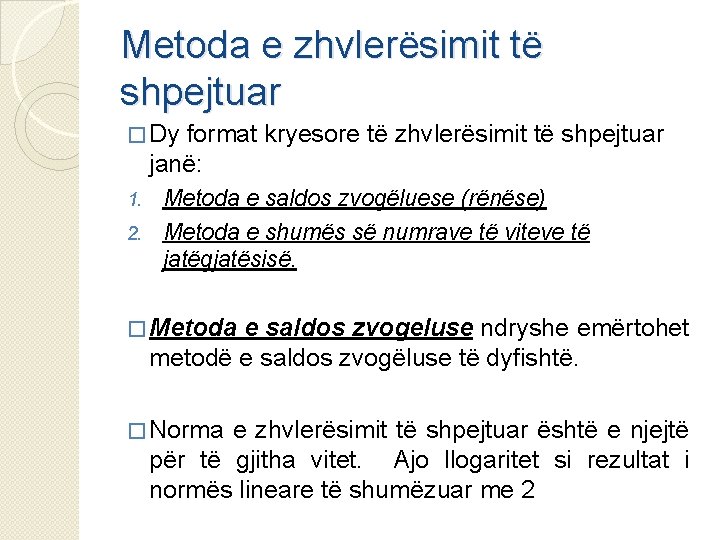 Metoda e zhvlerësimit të shpejtuar

☐ Dy format kryesore të zhvlerësimit të shpejtuar janë:

1. Metoda e saldos zvogëluese (rënëse)
2. Metoda e shumës së numrave të viteve të jatëgjatësisë.

☐ Metoda e saldos zvogeluse ndryshe emërtohet metodë e saldos zvogëluse të dyfishtë.

☐ Norma e zhvlerësimit të shpejtuar është e njejtë për të gjitha vitet. Ajo llogaritet si rezultat i normës lineare të shumëzuar me 2